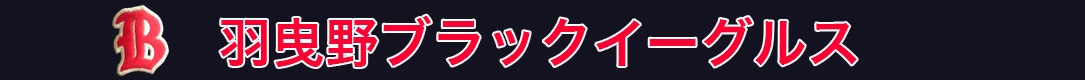 B 羽曳野ブラックイーグルス